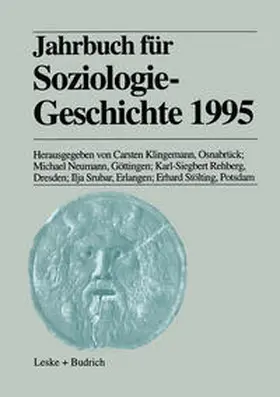 Jahrbuch für Soziologie-Geschichte 1995

Herausgegeben von Carsten Klingemann, Osnabrück; Michael Neumann, Göttingen; Karl-Siegbert Rehberg, Dresden; Ilja Srubar, Erlangen; Erhard Stölting, Potsdam

Leske + Budrich